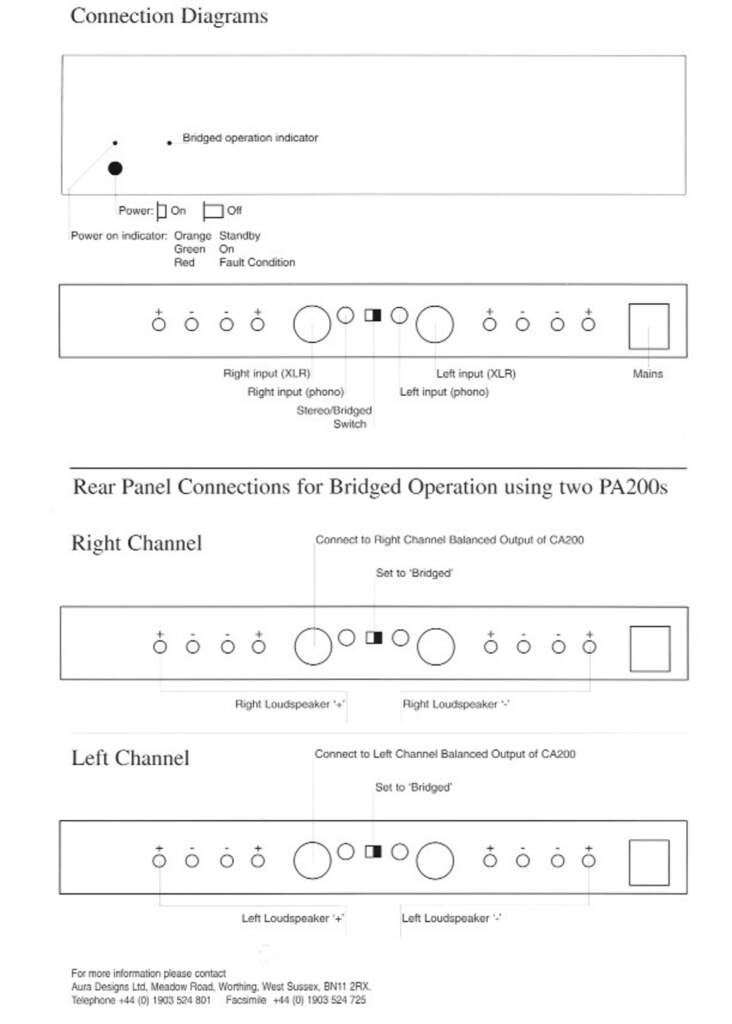 Connection Diagrams

Bridged operation indicator

Power: On Off

Power on indicator: Orange Standby
Green On
Red Fault Condition

+ - - + + - - +

Right input (XLR)
Right input (phono)
Stereo/Bridged Switch
Left input (XLR)
Left input (phono)
Mains

Rear Panel Connections for Bridged Operation using two PA200s

Right Channel

Connect to Right Channel Balanced Output of CA200

Set to 'Bridged'

+ - - + + - - +

Right Loudspeaker '+'
Right Loudspeaker '-'

Left Channel

Connect to Left Channel Balanced Output of CA200

Set to 'Bridged'

+ - - + + - - +

Left Loudspeaker '+'
Left Loudspeaker '-'

For more information please contact
Aura Designs Ltd, Meadow Road, Worthing, West Sussex, BN11 2RX.
Telephone +44 (0) 1903 524 801 Facsimile +44 (0) 1903 524 725